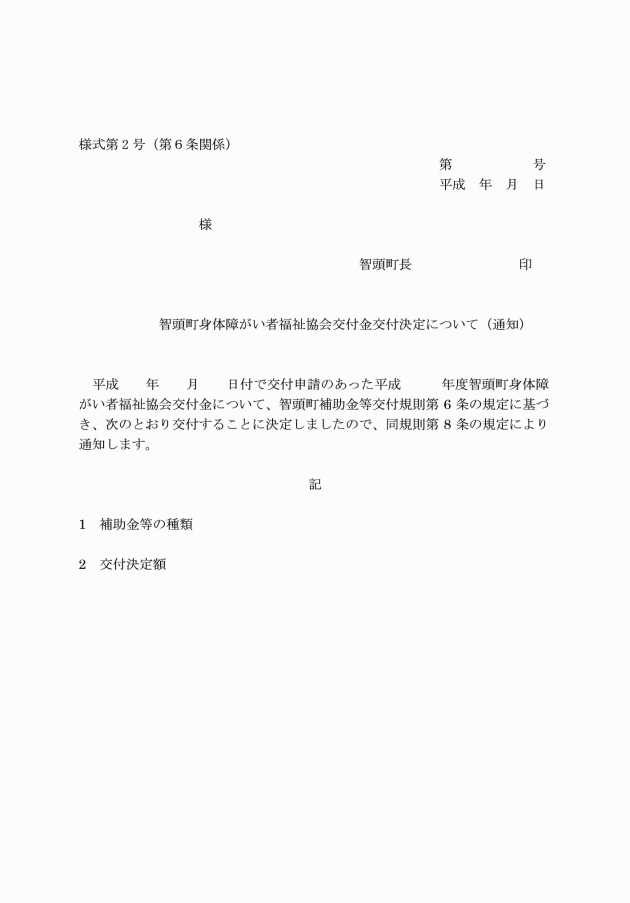 様式第２号（第６条関係）

第　　　　　号
平成　年　月　日

様

智頭町長　　　　　　　印

智頭町身体障がい者福祉協会交付金交付決定について（通知）

平成　　年　　月　　日付で交付申請のあった平成　　　年度智頭町身体障がい者福祉協会交付金について、智頭町補助金等交付規則第６条の規定に基づき、次のとおり交付することに決定しましたので、同規則第８条の規定により通知します。

記

１　補助金等の種類

２　交付決定額